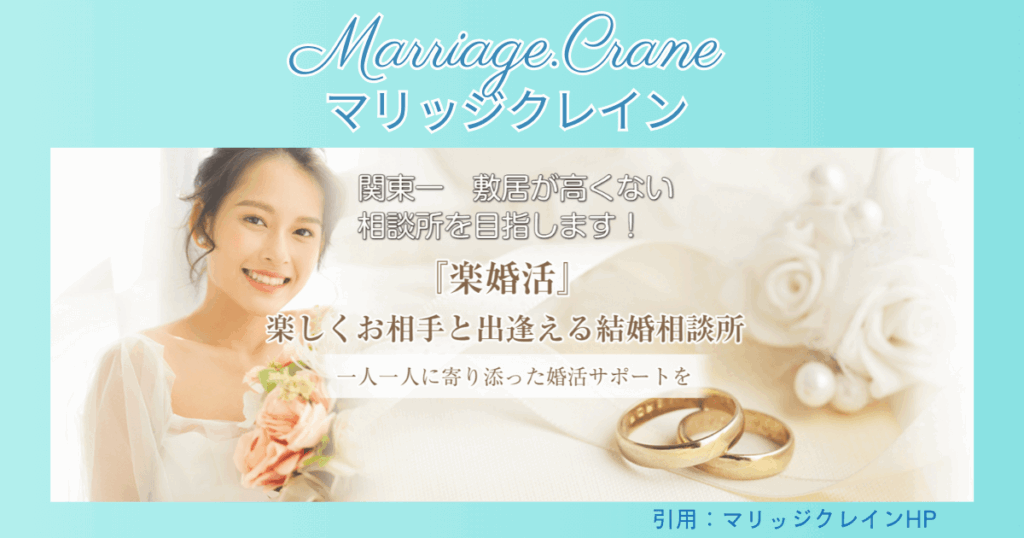 Marriage.Crane
マリッジクレイン

関東一　敷居が高くない
相談所を目指します！

『楽婚活』
楽しくお相手と出逢える結婚相談所
一人一人に寄り添った婚活サポートを

引用：マリッジクレインHP